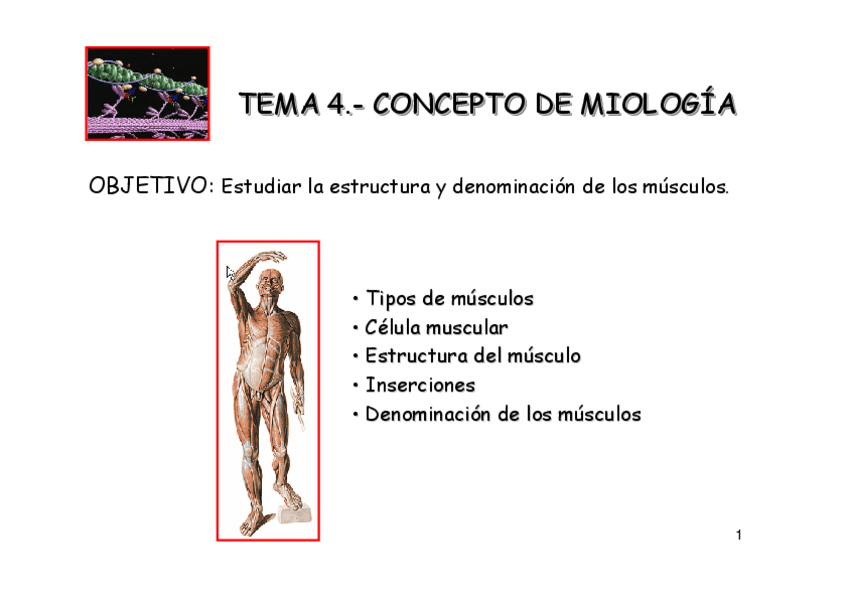 TEMA 4.- CONCEPTO DE MIOLOGÍA

OBJETIVO: Estudiar la estructura y denominación de los músculos.

• Tipos de músculos
• Célula muscular
• Estructura del músculo
• Inserciones
• Denominación de los músculos

1